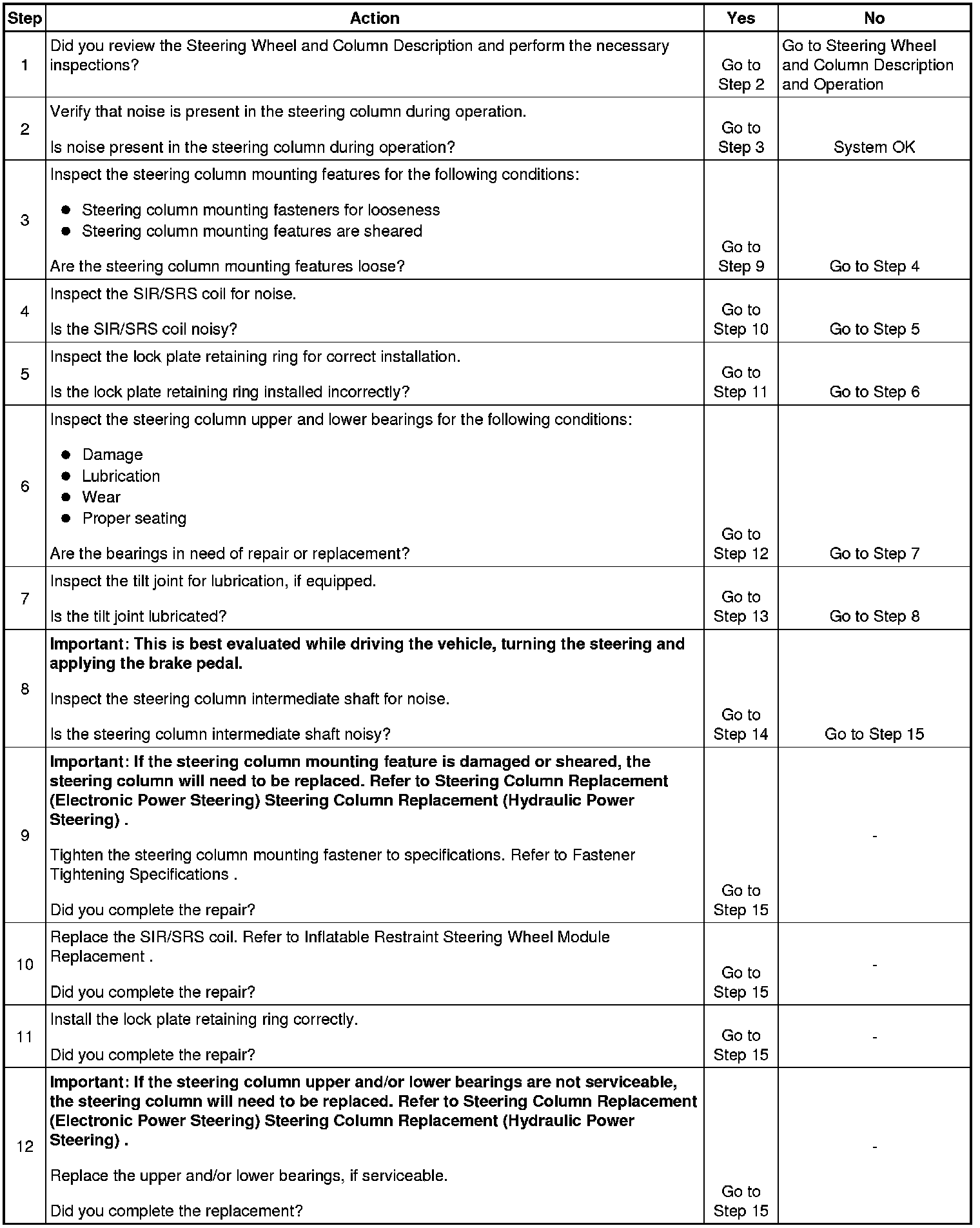 | Step | Action | Yes | No |
|---|---|---|---|
| 1 | Did you review the Steering Wheel and Column Description and perform the necessary inspections? | Go to Step 2 | Go to Steering Wheel and Column Description and Operation |
| 2 | Verify that noise is present in the steering column during operation.<br><br>Is noise present in the steering column during operation? | Go to Step 3 | System OK |
| 3 | Inspect the steering column mounting features for the following conditions:<br><br>● Steering column mounting fasteners for looseness<br>● Steering column mounting features are sheared<br><br>Are the steering column mounting features loose? | Go to Step 9 | Go to Step 4 |
| 4 | Inspect the SIR/SRS coil for noise.<br><br>Is the SIR/SRS coil noisy? | Go to Step 10 | Go to Step 5 |
| 5 | Inspect the lock plate retaining ring for correct installation.<br><br>Is the lock plate retaining ring installed incorrectly? | Go to Step 11 | Go to Step 6 |
| 6 | Inspect the steering column upper and lower bearings for the following conditions:<br><br>● Damage<br>● Lubrication<br>● Wear<br>● Proper seating<br><br>Are the bearings in need of repair or replacement? | Go to Step 12 | Go to Step 7 |
| 7 | Inspect the tilt joint for lubrication, if equipped.<br><br>Is the tilt joint lubricated? | Go to Step 13 | Go to Step 8 |
| 8 | **Important: This is best evaluated while driving the vehicle, turning the steering and applying the brake pedal.**<br><br>Inspect the steering column intermediate shaft for noise.<br><br>Is the steering column intermediate shaft noisy? | Go to Step 14 | Go to Step 15 |
| 9 | **Important: If the steering column mounting feature is damaged or sheared, the steering column will need to be replaced. Refer to Steering Column Replacement (Electronic Power Steering) Steering Column Replacement (Hydraulic Power Steering) .**<br><br>Tighten the steering column mounting fastener to specifications. Refer to Fastener Tightening Specifications .<br><br>Did you complete the repair? | Go to Step 15 | - |
| 10 | Replace the SIR/SRS coil. Refer to Inflatable Restraint Steering Wheel Module Replacement .<br><br>Did you complete the repair? | Go to Step 15 | - |
| 11 | Install the lock plate retaining ring correctly.<br><br>Did you complete the repair? | Go to Step 15 | - |
| 12 | **Important: If the steering column upper and/or lower bearings are not serviceable, the steering column will need to be replaced. Refer to Steering Column Replacement (Electronic Power Steering) Steering Column Replacement (Hydraulic Power Steering) .**<br><br>Replace the upper and/or lower bearings, if serviceable.<br><br>Did you complete the replacement? | Go to Step 15 | - |